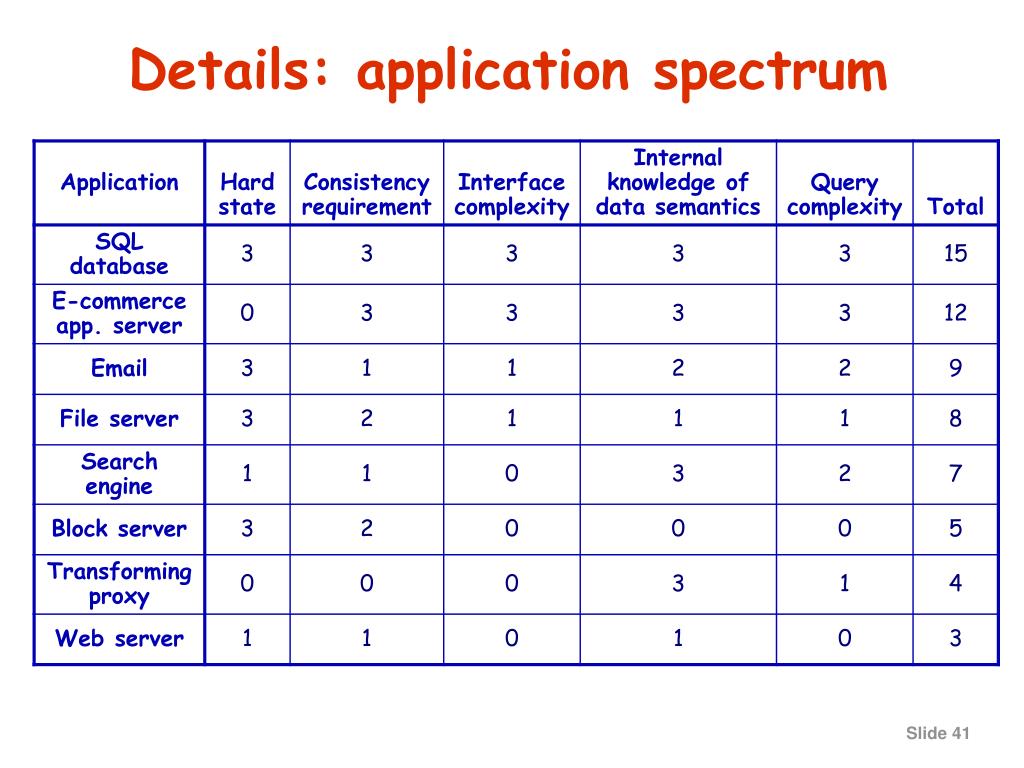 Details: application spectrum

| Application | Hard state | Consistency requirement | Interface complexity | Internal knowledge of data semantics | Query complexity | Total |
|---|---|---|---|---|---|---|
| SQL database | 3 | 3 | 3 | 3 | 3 | 15 |
| E-commerce app. server | 0 | 3 | 3 | 3 | 3 | 12 |
| Email | 3 | 1 | 1 | 2 | 2 | 9 |
| File server | 3 | 2 | 1 | 1 | 1 | 8 |
| Search engine | 1 | 1 | 0 | 3 | 2 | 7 |
| Block server | 3 | 2 | 0 | 0 | 0 | 5 |
| Transforming proxy | 0 | 0 | 0 | 3 | 1 | 4 |
| Web server | 1 | 1 | 0 | 1 | 0 | 3 |

Slide 41